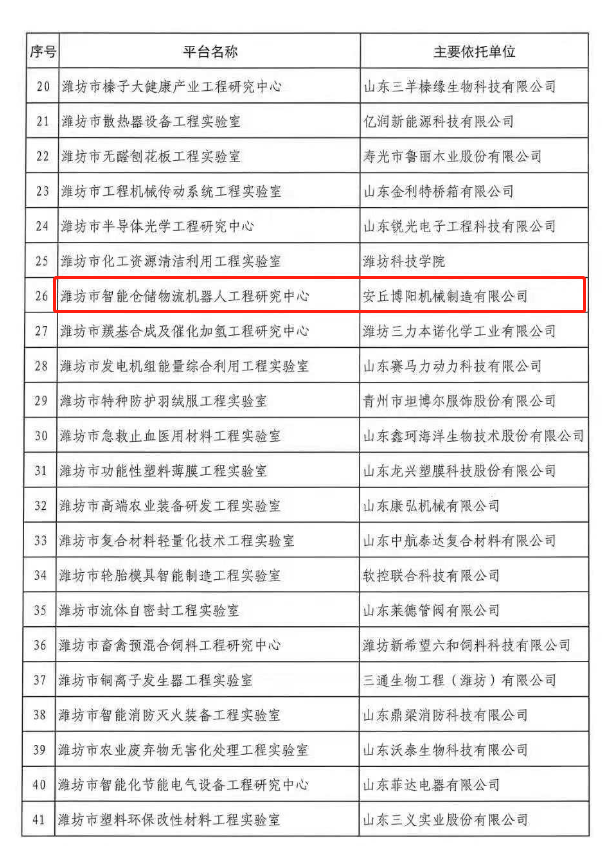 | 序号 | 平台名称 | 主要依托单位 |
|---|---|---|
| 20 | 潍坊市榛子大健康产业工程研究中心 | 山东三羊榛缘生物科技有限公司 |
| 21 | 潍坊市散热器设备工程实验室 | 亿润新能源科技有限公司 |
| 22 | 潍坊市无醛刨花板工程实验室 | 寿光市鲁丽木业股份有限公司 |
| 23 | 潍坊市工程机械传动系统工程实验室 | 山东金利特桥箱有限公司 |
| 24 | 潍坊市半导体光学工程研究中心 | 山东锐光电子工程科技有限公司 |
| 25 | 潍坊市化工资源清洁利用工程实验室 | 潍坊科技学院 |
| 26 | 潍坊市智能仓储物流机器人工程研究中心 | 安丘博阳机械制造有限公司 |
| 27 | 潍坊市羰基合成及催化加氢工程研究中心 | 潍坊三力本诺化学工业有限公司 |
| 28 | 潍坊市发电机组能量综合利用工程实验室 | 山东赛马力动力科技有限公司 |
| 29 | 潍坊市特种防护羽绒服工程实验室 | 青州市坦博尔服饰股份有限公司 |
| 30 | 潍坊市急救止血医用材料工程实验室 | 山东鑫珂海洋生物技术股份有限公司 |
| 31 | 潍坊市功能性塑料薄膜工程实验室 | 山东龙兴塑膜科技股份有限公司 |
| 32 | 潍坊市高端农业装备研发工程实验室 | 山东康弘机械有限公司 |
| 33 | 潍坊市复合材料轻量化技术工程实验室 | 山东中航泰达复合材料有限公司 |
| 34 | 潍坊市轮胎模具智能制造工程实验室 | 软控联合科技有限公司 |
| 35 | 潍坊市流体自密封工程实验室 | 山东莱德管阀有限公司 |
| 36 | 潍坊市畜禽预混合饲料工程研究中心 | 潍坊新希望六和饲料科技有限公司 |
| 37 | 潍坊市铜离子发生器工程实验室 | 三通生物工程（潍坊）有限公司 |
| 38 | 潍坊市智能消防灭火装备工程实验室 | 山东鼎梁消防科技有限公司 |
| 39 | 潍坊市农业废弃物无害化处理工程实验室 | 山东沃泰生物科技有限公司 |
| 40 | 潍坊市智能化节能电气设备工程研究中心 | 山东菲达电器有限公司 |
| 41 | 潍坊市塑料环保改性材料工程实验室 | 山东三义实业股份有限公司 |